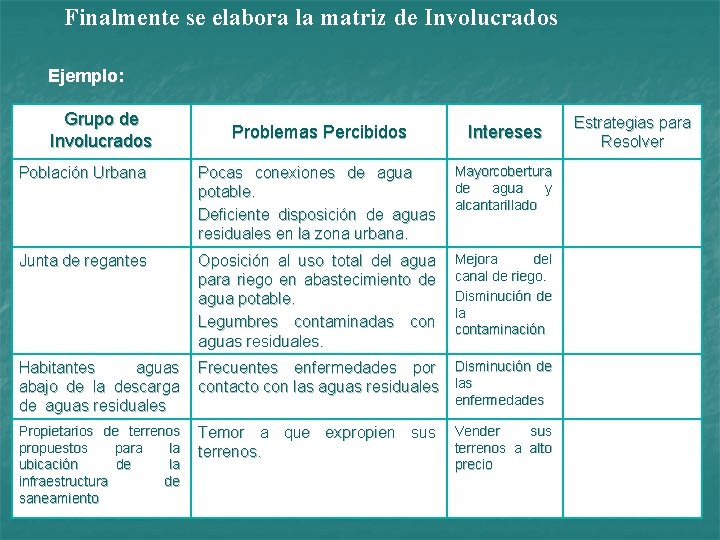 Finalmente se elabora la matriz de Involucrados

Ejemplo:

| Grupo de Involucrados | Problemas Percibidos | Intereses | Estrategias para Resolver |
|---|---|---|---|
| Población Urbana | Pocas conexiones de agua potable. Deficiente disposición de aguas residuales en la zona urbana. | Mayorcobertura de agua y alcantarillado | |
| Junta de regantes | Oposición al uso total del agua para riego en abastecimiento de agua potable. Legumbres contaminadas con aguas residuales. | Mejora del canal de riego. Disminución de la contaminación | |
| Habitantes aguas abajo de la descarga de aguas residuales | Frecuentes enfermedades por contacto con las aguas residuales | Disminución de las enfermedades | |
| Propietarios de terrenos propuestos para la ubicación de la infraestructura de saneamiento | Temor a que expropien sus terrenos. | Vender sus terrenos a alto precio | |